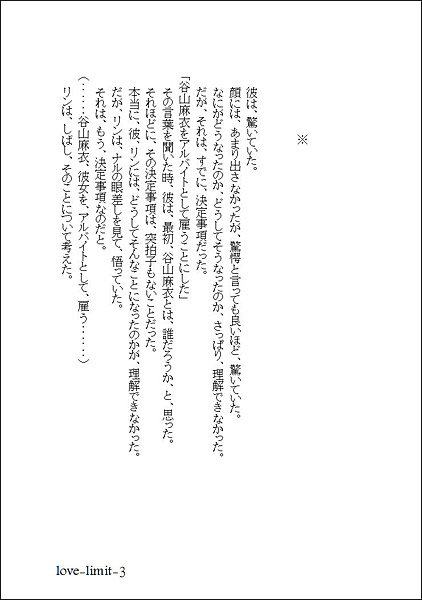 ※

彼は、驚いていた。
顔には、あまり出さなかったが、驚愕と言っても良いほど、驚いていた。
なにがどうなったのか、どうしてそうなったのか、さっぱり、理解できなかった。
だが、それは、すでに、決定事項だった。

「谷山麻衣をアルバイトとして雇うことにした」
その言葉を聞いた時、彼は、最初、谷山麻衣とは、誰だろうか、と、思った。
それほどに、その決定事項は、突拍子もないことだった。
本当に、彼、リンには、どうしてそんなことになったのかが、理解できなかった。
だが、リンは、ナルの眼差しを見て、悟っていた。
それは、もう、決定事項なのだと。

（……谷山麻衣、彼女を、アルバイトとして、雇う……）
リンは、しばし、そのことについて考えた。

love-limit-3